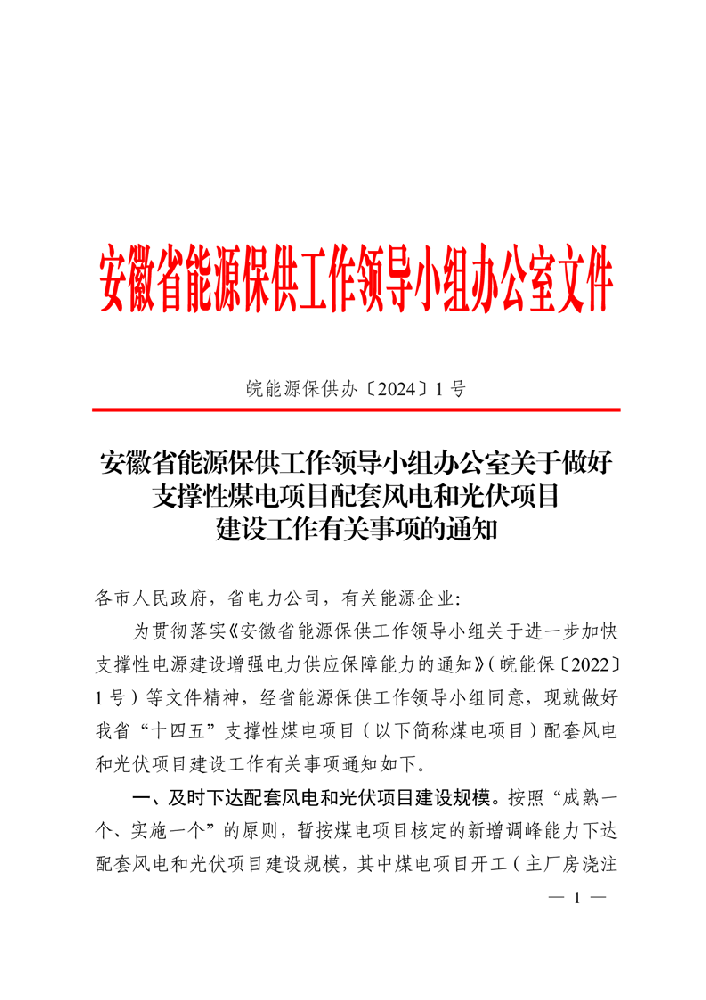 安徽省能源保供工作领导小组办公室文件

皖能源保供办〔2024〕1号

安徽省能源保供工作领导小组办公室关于做好支撑性煤电项目配套风电和光伏项目建设工作有关事项的通知

各市人民政府，省电力公司，有关能源企业：

为贯彻落实《安徽省能源保供工作领导小组关于进一步加快支撑性电源建设增强电力供应保障能力的通知》（皖能保〔2022〕1号）等文件精神，经省能源保供工作领导小组同意，现就做好我省“十四五”支撑性煤电项目（以下简称煤电项目）配套风电和光伏项目建设工作有关事项通知如下。

一、及时下达配套风电和光伏项目建设规模。按照“成熟一个、实施一个”的原则，暂按煤电项目核定的新增调峰能力下达配套风电和光伏项目建设规模，其中煤电项目开工（主厂房浇注

— 1 —